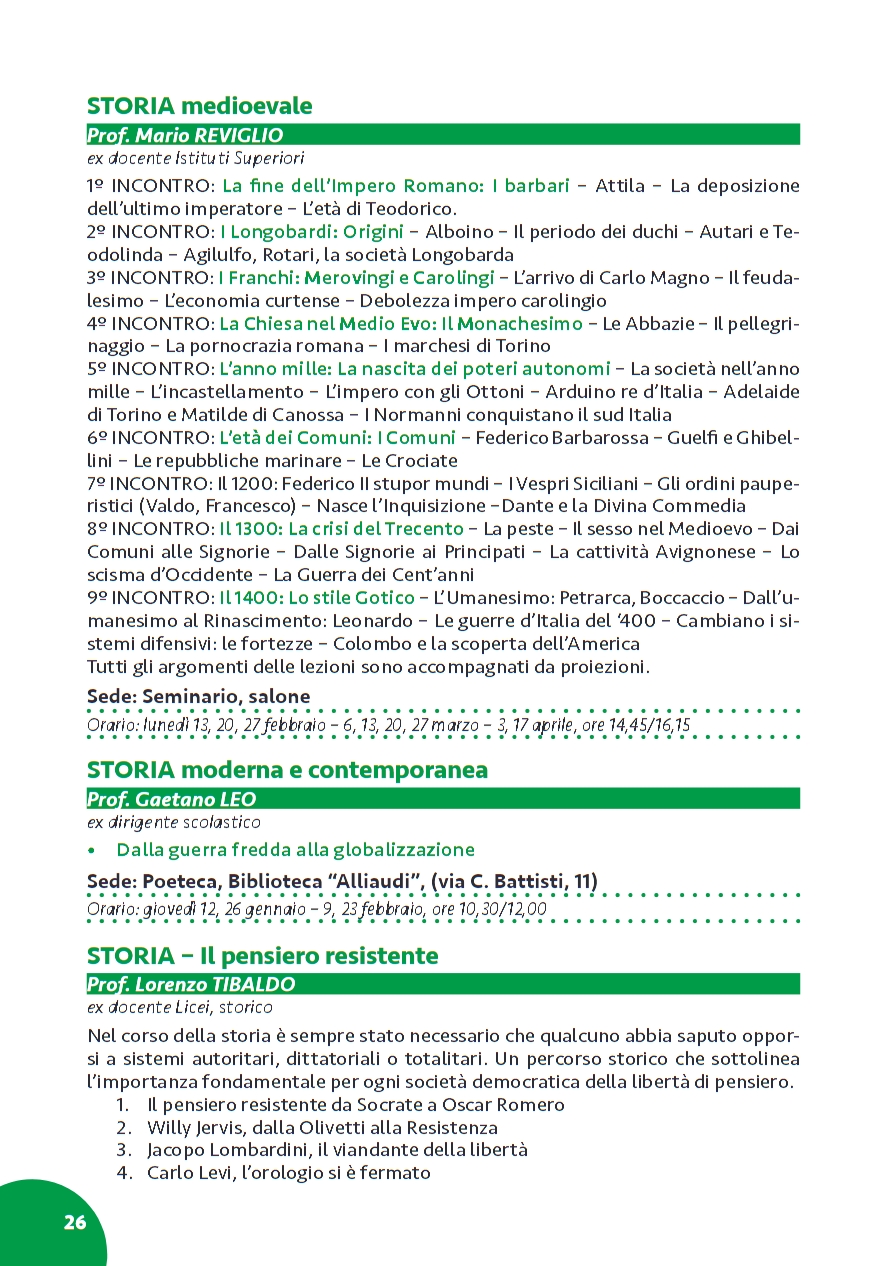 STORIA medioevale

Prof. Mario REVIGLIO

ex docente Istituti Superiori

1º INCONTRO: La fine dell'Impero Romano: I barbari – Attila – La deposizione dell'ultimo imperatore – L'età di Teodorico.
2º INCONTRO: I Longobardi: Origini – Alboino – Il periodo dei duchi – Autari e Teodolinda – Agilulfo, Rotari, la società Longobarda
3º INCONTRO: I Franchi: Merovingi e Carolingi – L'arrivo di Carlo Magno – Il feudalesimo – L'economia curtense – Debolezza impero carolingio
4º INCONTRO: La Chiesa nel Medio Evo: Il Monachesimo – Le Abbazie – Il pellegrinaggio – La pornocrazia romana – I marchesi di Torino
5º INCONTRO: L'anno mille: La nascita dei poteri autonomi – La società nell'anno mille – L'incastellamento – L'impero con gli Ottoni – Arduino re d'Italia – Adelaide di Torino e Matilde di Canossa – I Normanni conquistano il sud Italia
6º INCONTRO: L'età dei Comuni: I Comuni – Federico Barbarossa – Guelfi e Ghibellini – Le repubbliche marinare – Le Crociate
7º INCONTRO: Il 1200: Federico II stupor mundi – I Vespri Siciliani – Gli ordini pauperistici (Valdo, Francesco) – Nasce l'Inquisizione –Dante e la Divina Commedia
8º INCONTRO: Il 1300: La crisi del Trecento – La peste – Il sesso nel Medioevo – Dai Comuni alle Signorie – Dalle Signorie ai Principati – La cattività Avignonese – Lo scisma d'Occidente – La Guerra dei Cent'anni
9º INCONTRO: Il 1400: Lo stile Gotico – L'Umanesimo: Petrarca, Boccaccio – Dall'umanesimo al Rinascimento: Leonardo – Le guerre d'Italia del '400 – Cambiano i sistemi difensivi: le fortezze – Colombo e la scoperta dell'America
Tutti gli argomenti delle lezioni sono accompagnati da proiezioni.

Sede: Seminario, salone

Orario: lunedì 13, 20, 27 febbraio – 6, 13, 20, 27 marzo – 3, 17 aprile, ore 14,45/16,15

STORIA moderna e contemporanea

Prof. Gaetano LEO

ex dirigente scolastico

• Dalla guerra fredda alla globalizzazione

Sede: Poeteca, Biblioteca "Alliaudi", (via C. Battisti, 11)

Orario: giovedì 12, 26 gennaio – 9, 23 febbraio, ore 10,30/12,00

STORIA – Il pensiero resistente

Prof. Lorenzo TIBALDO

ex docente Licei, storico

Nel corso della storia è sempre stato necessario che qualcuno abbia saputo opporsi a sistemi autoritari, dittatoriali o totalitari. Un percorso storico che sottolinea l'importanza fondamentale per ogni società democratica della libertà di pensiero.
1. Il pensiero resistente da Socrate a Oscar Romero
2. Willy Jervis, dalla Olivetti alla Resistenza
3. Jacopo Lombardini, il viandante della libertà
4. Carlo Levi, l'orologio si è fermato

26